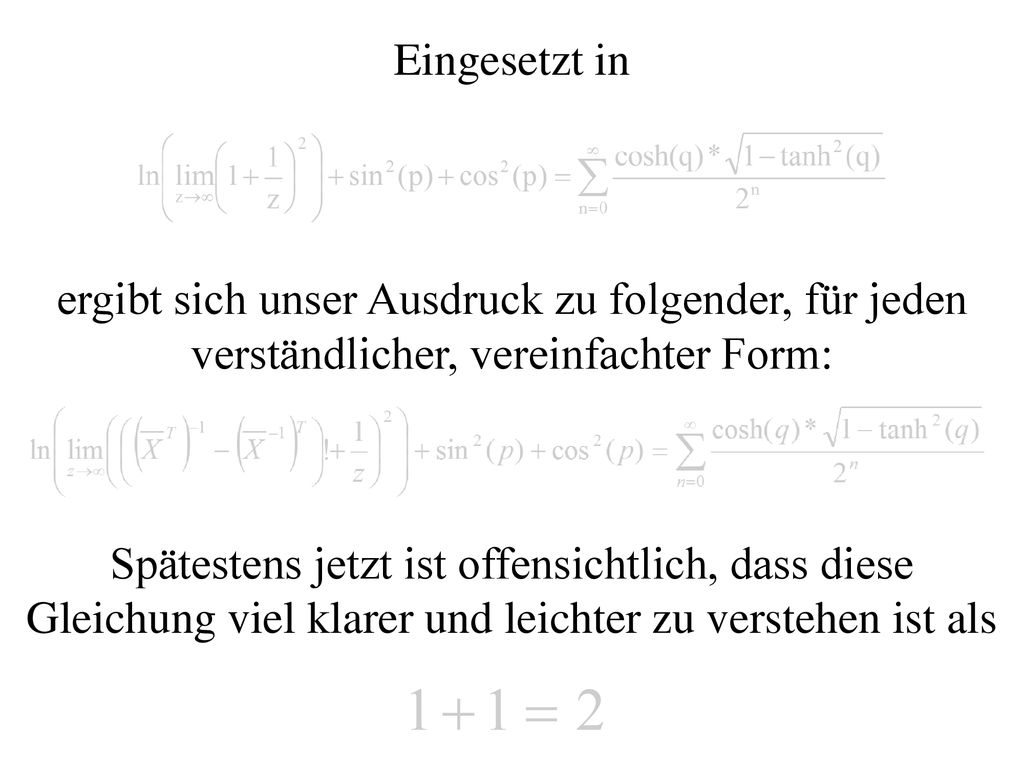 Eingesetzt in

$\ln\left(\lim_{z\to\infty}\left(1+\frac{1}{z}\right)^2\right)+\sin^2(p)+\cos^2(p)=\sum_{n=0}^{\infty}\frac{\cosh(q)*\sqrt{1-\tanh^2(q)}}{2^n}$

ergibt sich unser Ausdruck zu folgender, für jeden verständlicher, vereinfachter Form:

$\ln\left(\lim_{z\to\infty}\left(\left(\left(\overline{X}^T\right)^{-1}-\left(\overline{X}^{-1}\right)^T\right)!+\frac{1}{z}\right)^2\right)+\sin^2(p)+\cos^2(p)=\sum_{n=0}^{\infty}\frac{\cosh(q)*\sqrt{1-\tanh^2(q)}}{2^n}$

Spätestens jetzt ist offensichtlich, dass diese Gleichung viel klarer und leichter zu verstehen ist als

$1+1=2$